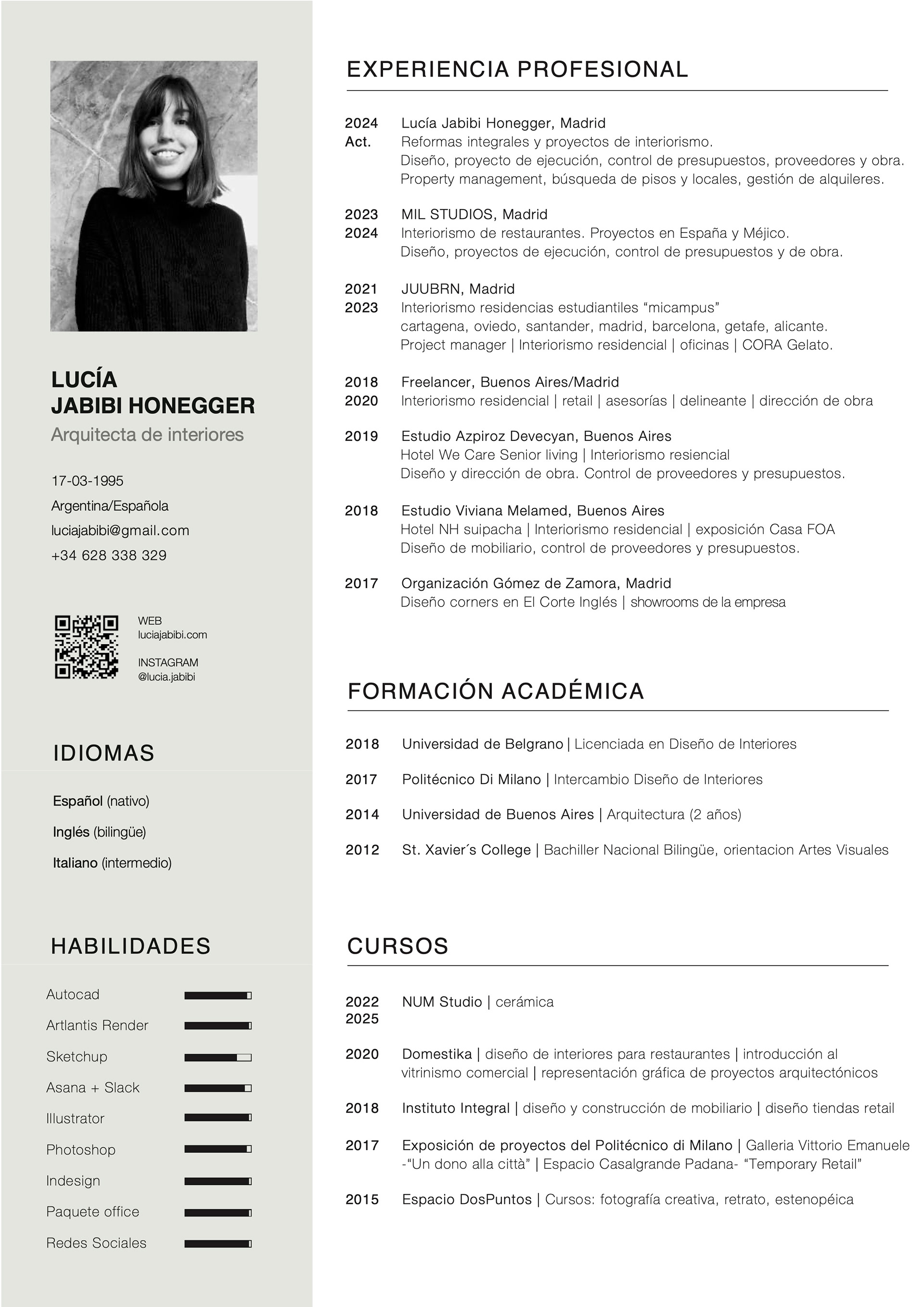 LUCÍA
JABIBI HONEGGER
Arquitecta de interiores

17-03-1995
Argentina/Española
luciajabibi@gmail.com
+34 628 338 329

WEB
luciajabibi.com

INSTAGRAM
@lucia.jabibi

IDIOMAS

Español (nativo)
Inglés (bilingüe)
Italiano (intermedio)

HABILIDADES

Autocad
Artlantis Render
Sketchup
Asana + Slack
Illustrator
Photoshop
Indesign
Paquete office
Redes Sociales

EXPERIENCIA PROFESIONAL

2024 Act. Lucía Jabibi Honegger, Madrid
Reformas integrales y proyectos de interiorismo.
Diseño, proyecto de ejecución, control de presupuestos, proveedores y obra.
Property management, búsqueda de pisos y locales, gestión de alquileres.

2023 2024 MIL STUDIOS, Madrid
Interiorismo de restaurantes. Proyectos en España y Méjico.
Diseño, proyectos de ejecución, control de presupuestos y de obra.

2021 2023 JUUBRN, Madrid
Interiorismo residencias estudiantiles “micampus”
cartagena, oviedo, santander, madrid, barcelona, getafe, alicante.
Project manager | Interiorismo residencial | oficinas | CORA Gelato.

2018 2020 Freelancer, Buenos Aires/Madrid
Interiorismo residencial | retail | asesorías | delineante | dirección de obra

2019 Estudio Azpiroz Devecyan, Buenos Aires
Hotel We Care Senior living | Interiorismo resiencial
Diseño y dirección de obra. Control de proveedores y presupuestos.

2018 Estudio Viviana Melamed, Buenos Aires
Hotel NH suipacha | Interiorismo residencial | exposición Casa FOA
Diseño de mobiliario, control de proveedores y presupuestos.

2017 Organización Gómez de Zamora, Madrid
Diseño corners en El Corte Inglés | showrooms de la empresa

FORMACIÓN ACADÉMICA

2018 Universidad de Belgrano | Licenciada en Diseño de Interiores
2017 Politécnico Di Milano | Intercambio Diseño de Interiores
2014 Universidad de Buenos Aires | Arquitectura (2 años)
2012 St. Xavier´s College | Bachiller Nacional Bilingüe, orientacion Artes Visuales

CURSOS

2022 2025 NUM Studio | cerámica

2020 Domestika | diseño de interiores para restaurantes | introducción al vitrinismo comercial | representación gráfica de proyectos arquitectónicos

2018 Instituto Integral | diseño y construcción de mobiliario | diseño tiendas retail

2017 Exposición de proyectos del Politécnico di Milano | Galleria Vittorio Emanuele -“Un dono alla città” | Espacio Casalgrande Padana- “Temporary Retail”

2015 Espacio DosPuntos | Cursos: fotografía creativa, retrato, estenopéica